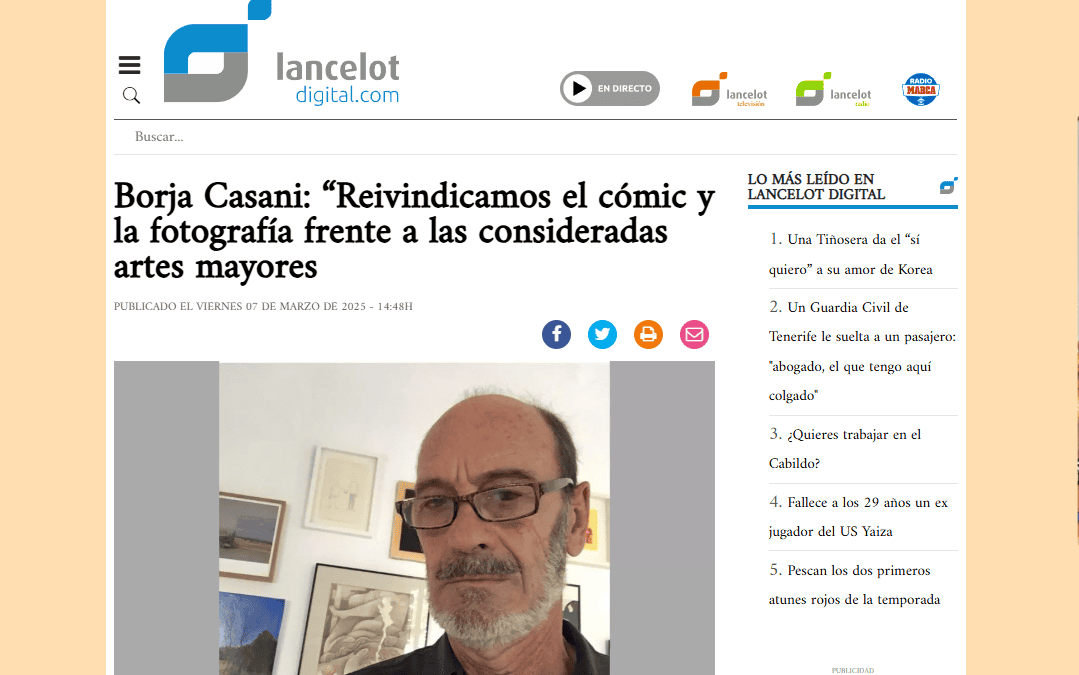 lancelot
digital.com

EN DIRECTO

lancelot televisión

lancelot radio

RADIO MARCA

Buscar...

Borja Casani: “Reivindicamos el cómic y la fotografía frente a las consideradas artes mayores

PUBLICADO EL VIERNES 07 DE MARZO DE 2025 - 14:48H

LO MÁS LEÍDO EN LANCELOT DIGITAL

1. Una Tiñosera da el “sí quiero” a su amor de Korea

2. Un Guardia Civil de Tenerife le suelta a un pasajero: "abogado, el que tengo aquí colgado"

3. ¿Quieres trabajar en el Cabildo?

4. Fallece a los 29 años un ex jugador del US Yaiza

5. Pescan los dos primeros atunes rojos de la temporada

PUBLICIDAD